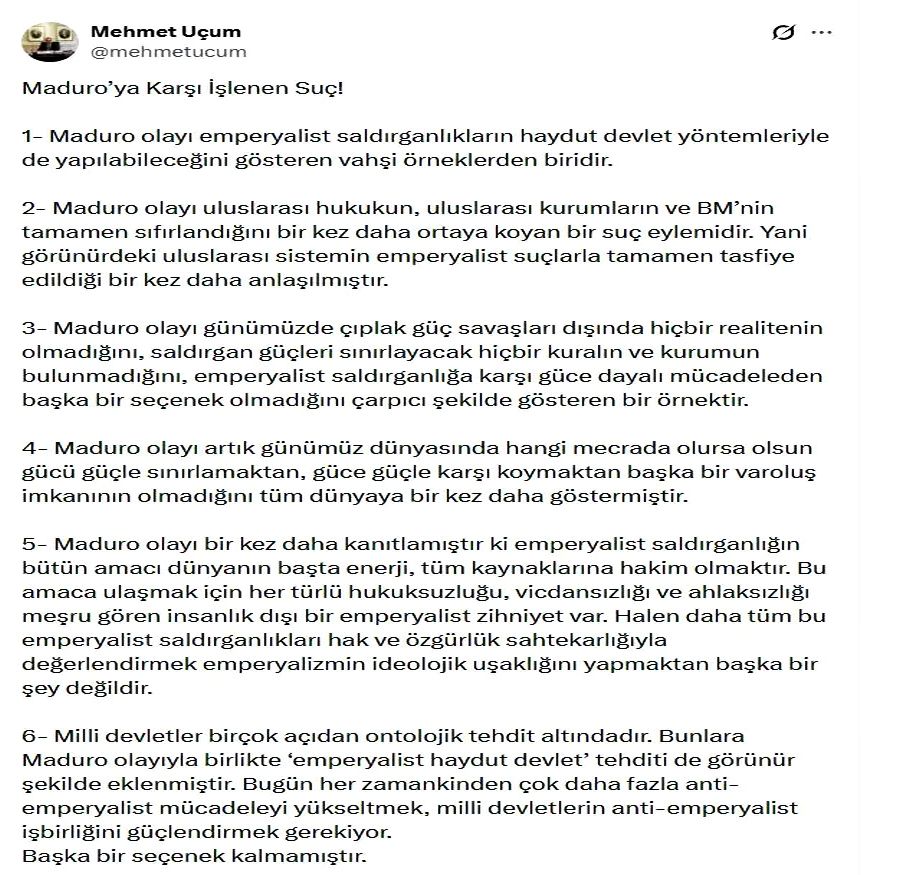 Mehmet Uçum
@mehmetucum

Maduro'ya Karşı İşlenen Suç!

1- Maduro olayı emperyalist saldırganlıkların haydut devlet yöntemleriyle de yapılabileceğini gösteren vahşi örneklerden biridir.

2- Maduro olayı uluslarası hukukun, uluslarası kurumların ve BM'nin tamamen sıfırlandığını bir kez daha ortaya koyan bir suç eylemidir. Yani görünürdeki uluslarası sistemin emperyalist suçlarla tamamen tasfiye edildiği bir kez daha anlaşılmıştır.

3- Maduro olayı günümüzde çıplak güç savaşları dışında hiçbir realitenin olmadığını, saldırgan güçleri sınırlayacak hiçbir kuralın ve kurumun bulunmadığını, emperyalist saldırganlığa karşı güce dayalı mücadeleden başka bir seçenek olmadığını çarpıcı şekilde gösteren bir örnektir.

4- Maduro olayı artık günümüz dünyasında hangi mecrada olursa olsun gücü güçle sınırlamaktan, güce güçle karşı koymaktan başka bir varoluş imkanının olmadığını tüm dünyaya bir kez daha göstermiştir.

5- Maduro olayı bir kez daha kanıtlamıştır ki emperyalist saldırganlığın bütün amacı dünyanın başta enerji, tüm kaynaklarına hakim olmaktır. Bu amaca ulaşmak için her türlü hukuksuzluğu, vicdansızlığı ve ahlaksızlığı meşru gören insanlık dışı bir emperyalist zihniyet var. Halen daha tüm bu emperyalist saldırganlıkları hak ve özgürlük sahtekarlığıyla değerlendirmek emperyalizmin ideolojik uşaklığını yapmaktan başka bir şey değildir.

6- Milli devletler birçok açıdan ontolojik tehdit altındadır. Bunlara Maduro olayıyla birlikte 'emperyalist haydut devlet' tehditi de görünür şekilde eklenmiştir. Bugün her zamankinden çok daha fazla anti-emperyalist mücadeleyi yükseltmek, milli devletlerin anti-emperyalist işbirliğini güçlendirmek gerekiyor.
Başka bir seçenek kalmamıştır.